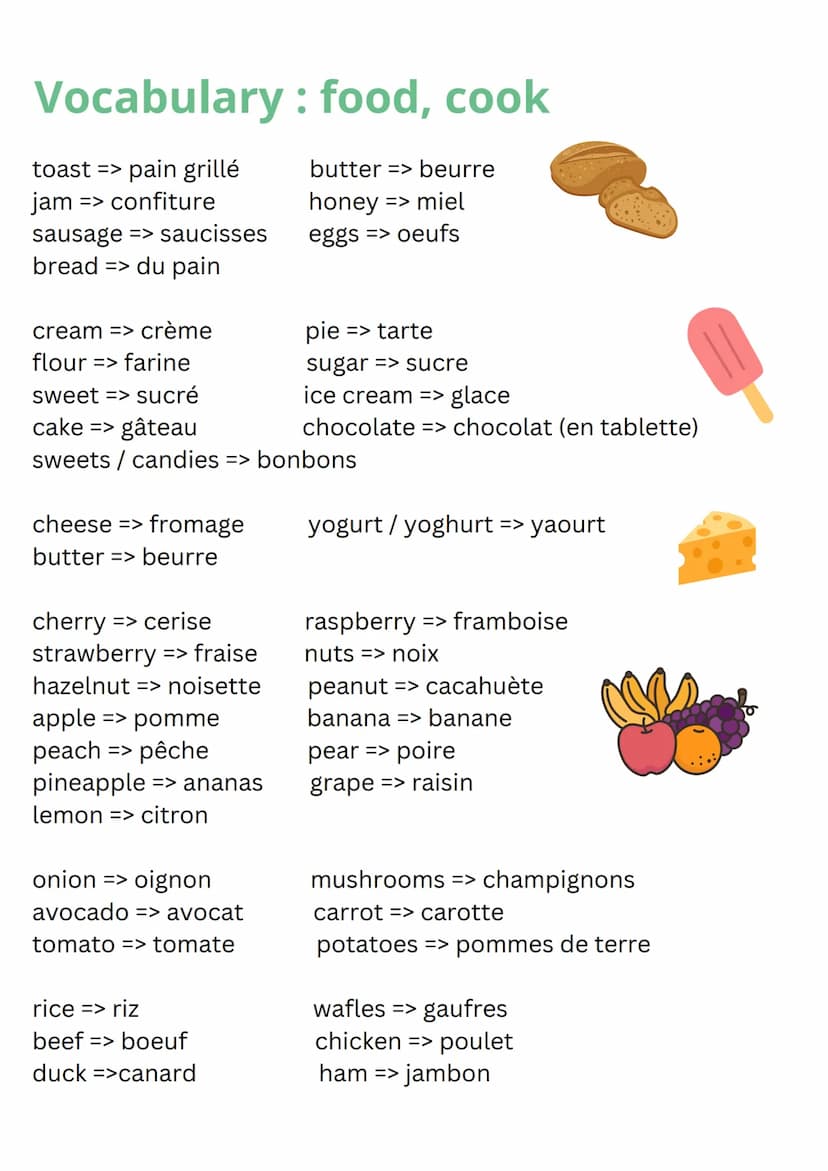 Vocabulary : food, cook

toast => pain grillé
jam => confiture
sausage => saucisses
bread => du pain

butter => beurre
honey => miel
eggs => oeufs

cream => crème
flour => farine
sweet => sucré
cake => gâteau
sweets / candies => bonbons

pie => tarte
sugar => sucre
ice cream => glace
chocolate => chocolat (en tablette)

cheese => fromage
butter => beurre

yogurt / yoghurt => yaourt

cherry => cerise
strawberry => fraise
hazelnut => noisette
apple => pomme
peach => pêche
pineapple => ananas
lemon => citron

raspberry => framboise
nuts => noix
peanut => cacahuète
banana => banane
pear => poire
grape => raisin

onion => oignon
avocado => avocat
tomato => tomate

mushrooms => champignons
carrot => carotte
potatoes => pommes de terre

rice => riz
beef => boeuf
duck =>canard

wafles => gaufres
chicken => poulet
ham => jambon